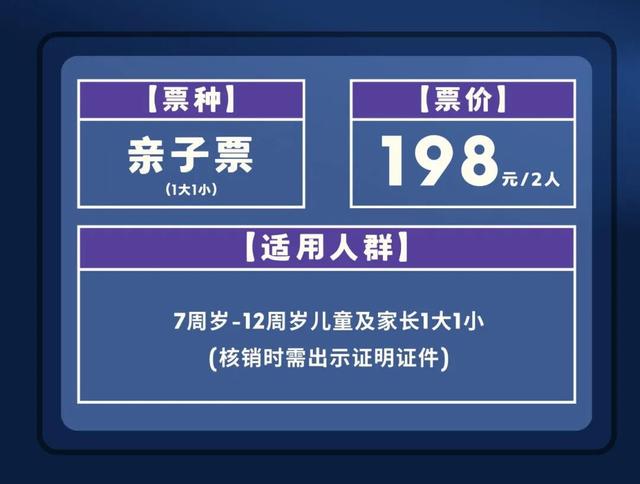 【票种】

亲子票
(1大1小)

【票价】

198元/2人

【适用人群】

7周岁-12周岁儿童及家长1大1小
(核销时需出示证明证件)